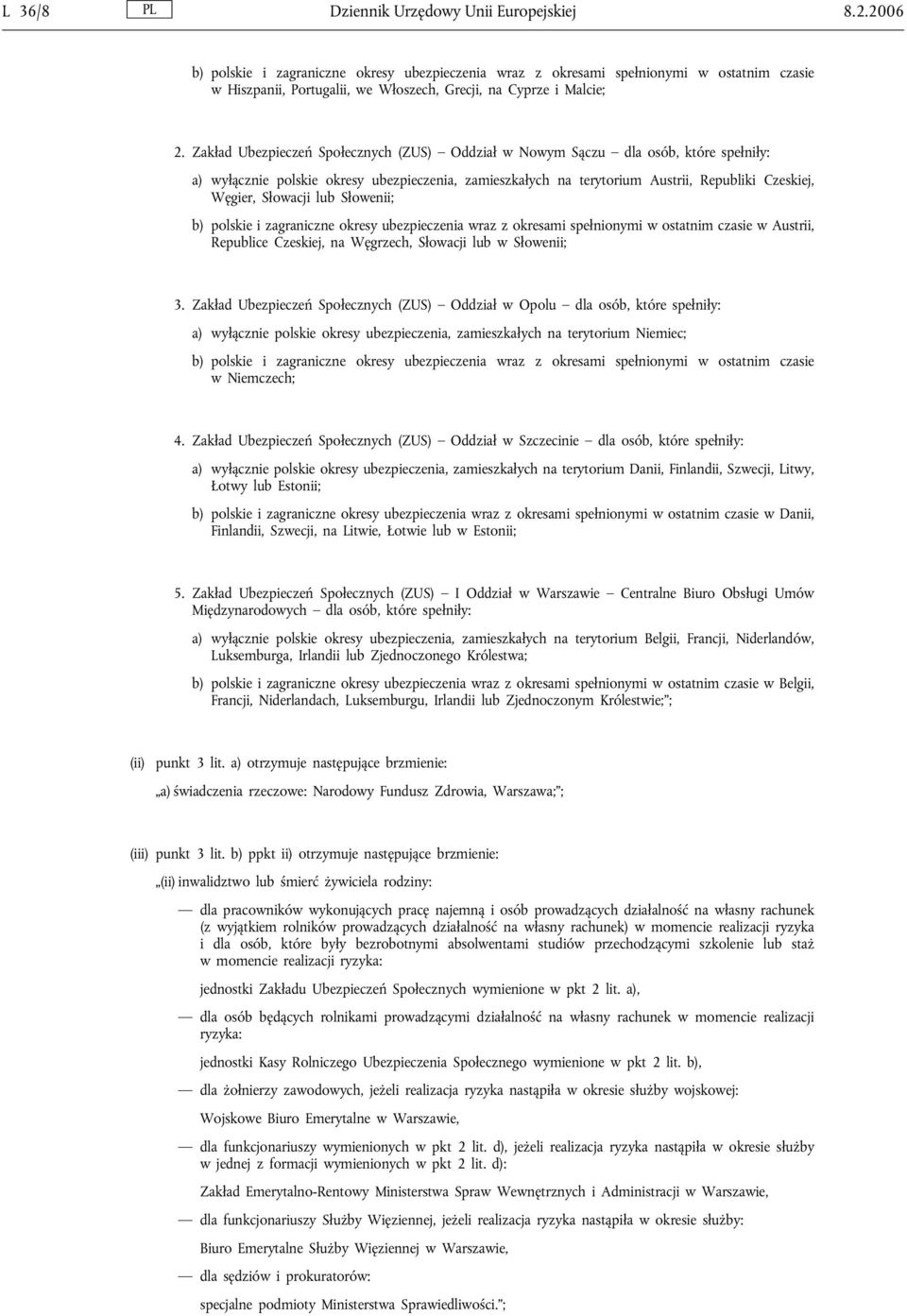 L 36/8 PL Dziennik Urzędowy Unii Europejskiej 8.2.2006

b) polskie i zagraniczne okresy ubezpieczenia wraz z okresami spełnionymi w ostatnim czasie w Hiszpanii, Portugalii, we Włoszech, Grecji, na Cyprze i Malcie;

2. Zakład Ubezpieczeń Społecznych (ZUS) — Oddział w Nowym Sączu — dla osób, które spełniły:

a) wyłącznie polskie okresy ubezpieczenia, zamieszkałych na terytorium Austrii, Republiki Czeskiej, Węgier, Słowacji lub Słowenii;

b) polskie i zagraniczne okresy ubezpieczenia wraz z okresami spełnionymi w ostatnim czasie w Austrii, Republice Czeskiej, na Węgrzech, Słowacji lub w Słowenii;

3. Zakład Ubezpieczeń Społecznych (ZUS) — Oddział w Opolu — dla osób, które spełniły:

a) wyłącznie polskie okresy ubezpieczenia, zamieszkałych na terytorium Niemiec;

b) polskie i zagraniczne okresy ubezpieczenia wraz z okresami spełnionymi w ostatnim czasie w Niemczech;

4. Zakład Ubezpieczeń Społecznych (ZUS) — Oddział w Szczecinie — dla osób, które spełniły:

a) wyłącznie polskie okresy ubezpieczenia, zamieszkałych na terytorium Danii, Finlandii, Szwecji, Litwy, Łotwy lub Estonii;

b) polskie i zagraniczne okresy ubezpieczenia wraz z okresami spełnionymi w ostatnim czasie w Danii, Finlandii, Szwecji, na Litwie, Łotwie lub w Estonii;

5. Zakład Ubezpieczeń Społecznych (ZUS) — I Oddział w Warszawie — Centralne Biuro Obsługi Umów Międzynarodowych — dla osób, które spełniły:

a) wyłącznie polskie okresy ubezpieczenia, zamieszkałych na terytorium Belgii, Francji, Niderlandów, Luksemburga, Irlandii lub Zjednoczonego Królestwa;

b) polskie i zagraniczne okresy ubezpieczenia wraz z okresami spełnionymi w ostatnim czasie w Belgii, Francji, Niderlandach, Luksemburgu, Irlandii lub Zjednoczonym Królestwie;”;

(ii) punkt 3 lit. a) otrzymuje następujące brzmienie:

„a) świadczenia rzeczowe: Narodowy Fundusz Zdrowia, Warszawa;”;

(iii) punkt 3 lit. b) ppkt ii) otrzymuje następujące brzmienie:

„(ii) inwalidztwo lub śmierć żywiciela rodziny:

— dla pracowników wykonujących pracę najemną i osób prowadzących działalność na własny rachunek (z wyjątkiem rolników prowadzących działalność na własny rachunek) w momencie realizacji ryzyka i dla osób, które były bezrobotnymi absolwentami studiów przechodzącymi szkolenie lub staż w momencie realizacji ryzyka:

jednostki Zakładu Ubezpieczeń Społecznych wymienione w pkt 2 lit. a),

— dla osób będących rolnikami prowadzącymi działalność na własny rachunek w momencie realizacji ryzyka:

jednostki Kasy Rolniczego Ubezpieczenia Społecznego wymienione w pkt 2 lit. b),

— dla żołnierzy zawodowych, jeżeli realizacja ryzyka nastąpiła w okresie służby wojskowej:

Wojskowe Biuro Emerytalne w Warszawie,

— dla funkcjonariuszy wymienionych w pkt 2 lit. d), jeżeli realizacja ryzyka nastąpiła w okresie służby w jednej z formacji wymienionych w pkt 2 lit. d):

Zakład Emerytalno-Rentowy Ministerstwa Spraw Wewnętrznych i Administracji w Warszawie,

— dla funkcjonariuszy Służby Więziennej, jeżeli realizacja ryzyka nastąpiła w okresie służby:

Biuro Emerytalne Służby Więziennej w Warszawie,

— dla sędziów i prokuratorów:

specjalne podmioty Ministerstwa Sprawiedliwości.”;